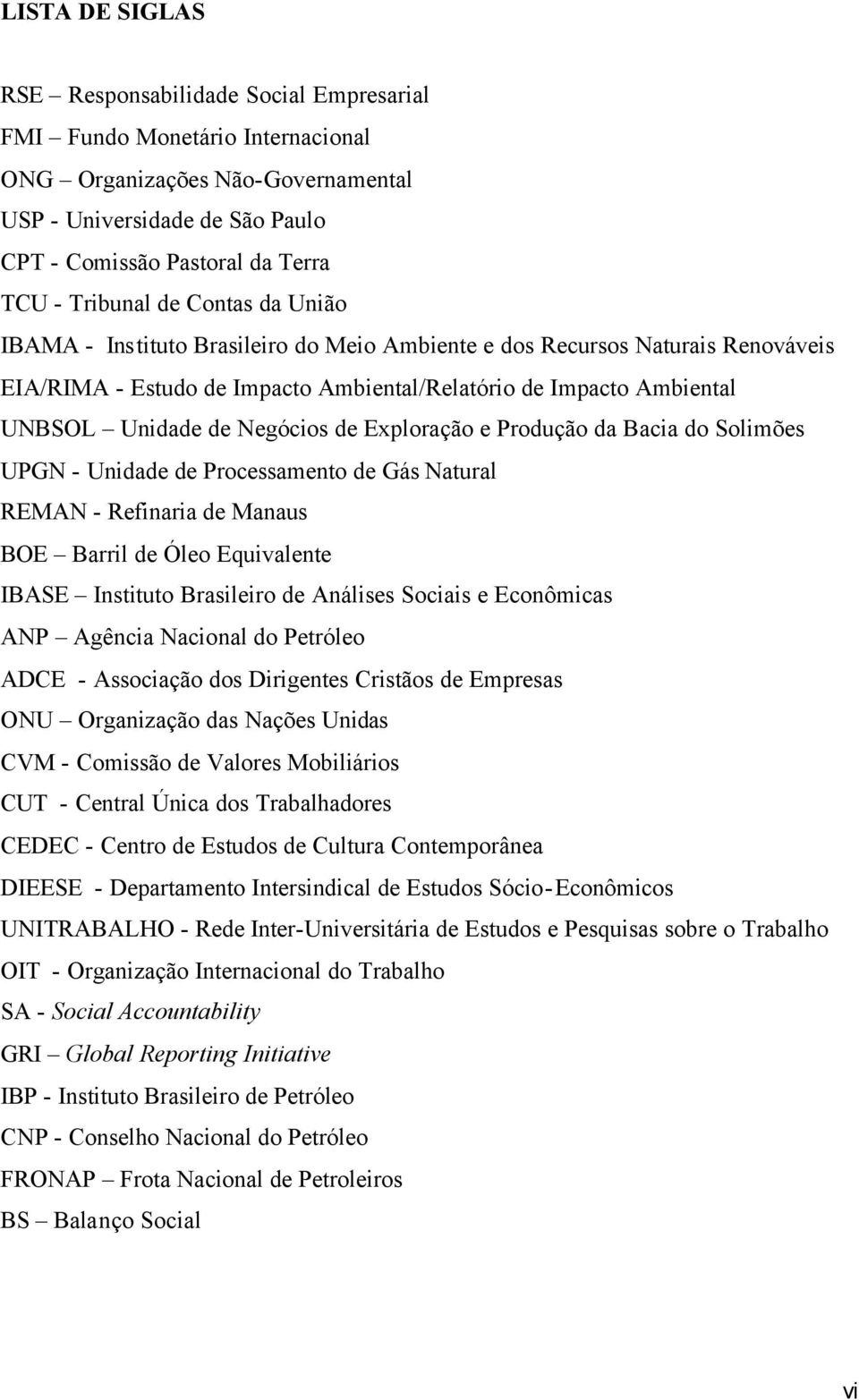 LISTA DE SIGLAS

RSE – Responsabilidade Social Empresarial
FMI – Fundo Monetário Internacional
ONG – Organizações Não-Governamental
USP - Universidade de São Paulo
CPT - Comissão Pastoral da Terra
TCU - Tribunal de Contas da União
IBAMA - Instituto Brasileiro do Meio Ambiente e dos Recursos Naturais Renováveis
EIA/RIMA - Estudo de Impacto Ambiental/Relatório de Impacto Ambiental
UNBSOL – Unidade de Negócios de Exploração e Produção da Bacia do Solimões
UPGN - Unidade de Processamento de Gás Natural
REMAN - Refinaria de Manaus
BOE – Barril de Óleo Equivalente
IBASE – Instituto Brasileiro de Análises Sociais e Econômicas
ANP – Agência Nacional do Petróleo
ADCE - Associação dos Dirigentes Cristãos de Empresas
ONU – Organização das Nações Unidas
CVM - Comissão de Valores Mobiliários
CUT - Central Única dos Trabalhadores
CEDEC - Centro de Estudos de Cultura Contemporânea
DIEESE - Departamento Intersindical de Estudos Sócio-Econômicos
UNITRABALHO - Rede Inter-Universitária de Estudos e Pesquisas sobre o Trabalho
OIT - Organização Internacional do Trabalho
SA - Social Accountability
GRI – Global Reporting Initiative
IBP - Instituto Brasileiro de Petróleo
CNP - Conselho Nacional do Petróleo
FRONAP – Frota Nacional de Petroleiros
BS – Balanço Social

vi